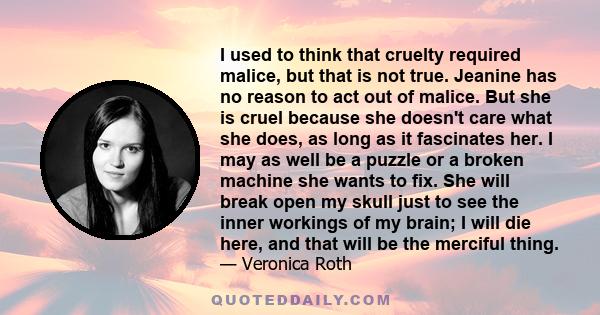 I used to think that cruelty required malice, but that is not true. Jeanine has no reason to act out of malice. But she is cruel because she doesn't care what she does, as long as it fascinates her. I may as well be a puzzle or a broken machine she wants to fix. She will break open my skull just to see the inner workings of my brain; I will die here, and that will be the merciful thing.
— Veronica Roth

QUOTEDDAILY.COM